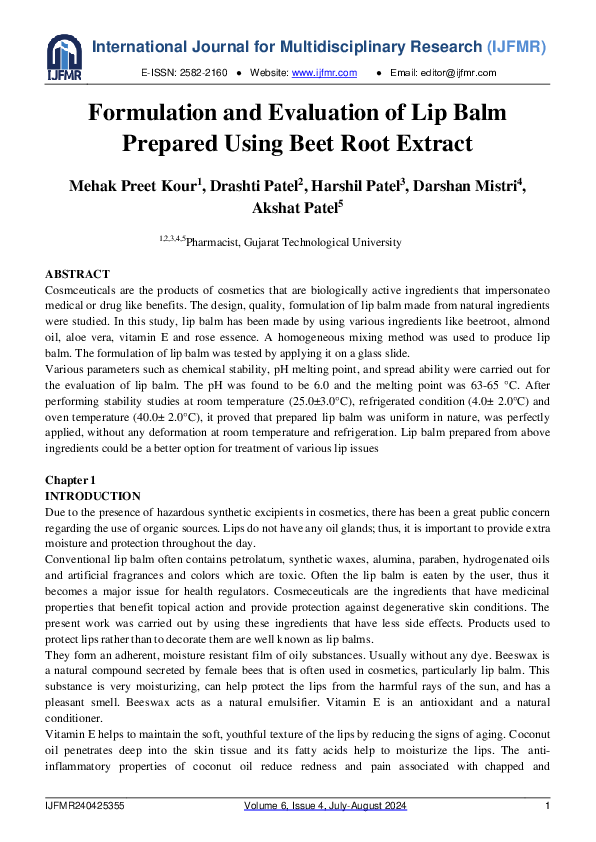 IJFMR

International Journal for Multidisciplinary Research (IJFMR)

E-ISSN: 2582-2160 ● Website: www.ijfmr.com ● Email: editor@ijfmr.com

Formulation and Evaluation of Lip Balm Prepared Using Beet Root Extract

Mehak Preet Kour$^1$, Drashti Patel$^2$, Harshil Patel$^3$, Darshan Mistri$^4$, Akshat Patel$^5$

$^{1,2,3,4,5}$Pharmacist, Gujarat Technological University

ABSTRACT
Cosmceuticals are the products of cosmetics that are biologically active ingredients that impersonateo medical or drug like benefits. The design, quality, formulation of lip balm made from natural ingredients were studied. In this study, lip balm has been made by using various ingredients like beetroot, almond oil, aloe vera, vitamin E and rose essence. A homogeneous mixing method was used to produce lip balm. The formulation of lip balm was tested by applying it on a glass slide.
Various parameters such as chemical stability, pH melting point, and spread ability were carried out for the evaluation of lip balm. The pH was found to be 6.0 and the melting point was 63-65 °C. After performing stability studies at room temperature (25.0±3.0°C), refrigerated condition (4.0± 2.0°C) and oven temperature (40.0± 2.0°C), it proved that prepared lip balm was uniform in nature, was perfectly applied, without any deformation at room temperature and refrigeration. Lip balm prepared from above ingredients could be a better option for treatment of various lip issues

Chapter 1
INTRODUCTION
Due to the presence of hazardous synthetic excipients in cosmetics, there has been a great public concern regarding the use of organic sources. Lips do not have any oil glands; thus, it is important to provide extra moisture and protection throughout the day.
Conventional lip balm often contains petrolatum, synthetic waxes, alumina, paraben, hydrogenated oils and artificial fragrances and colors which are toxic. Often the lip balm is eaten by the user, thus it becomes a major issue for health regulators. Cosmeceuticals are the ingredients that have medicinal properties that benefit topical action and provide protection against degenerative skin conditions. The present work was carried out by using these ingredients that have less side effects. Products used to protect lips rather than to decorate them are well known as lip balms.
They form an adherent, moisture resistant film of oily substances. Usually without any dye. Beeswax is a natural compound secreted by female bees that is often used in cosmetics, particularly lip balm. This substance is very moisturizing, can help protect the lips from the harmful rays of the sun, and has a pleasant smell. Beeswax acts as a natural emulsifier. Vitamin E is an antioxidant and a natural conditioner.
Vitamin E helps to maintain the soft, youthful texture of the lips by reducing the signs of aging. Coconut oil penetrates deep into the skin tissue and its fatty acids help to moisturize the lips. The anti-inflammatory properties of coconut oil reduce redness and pain associated with chapped and

IJFMR240425355 Volume 6, Issue 4, July-August 2024 1